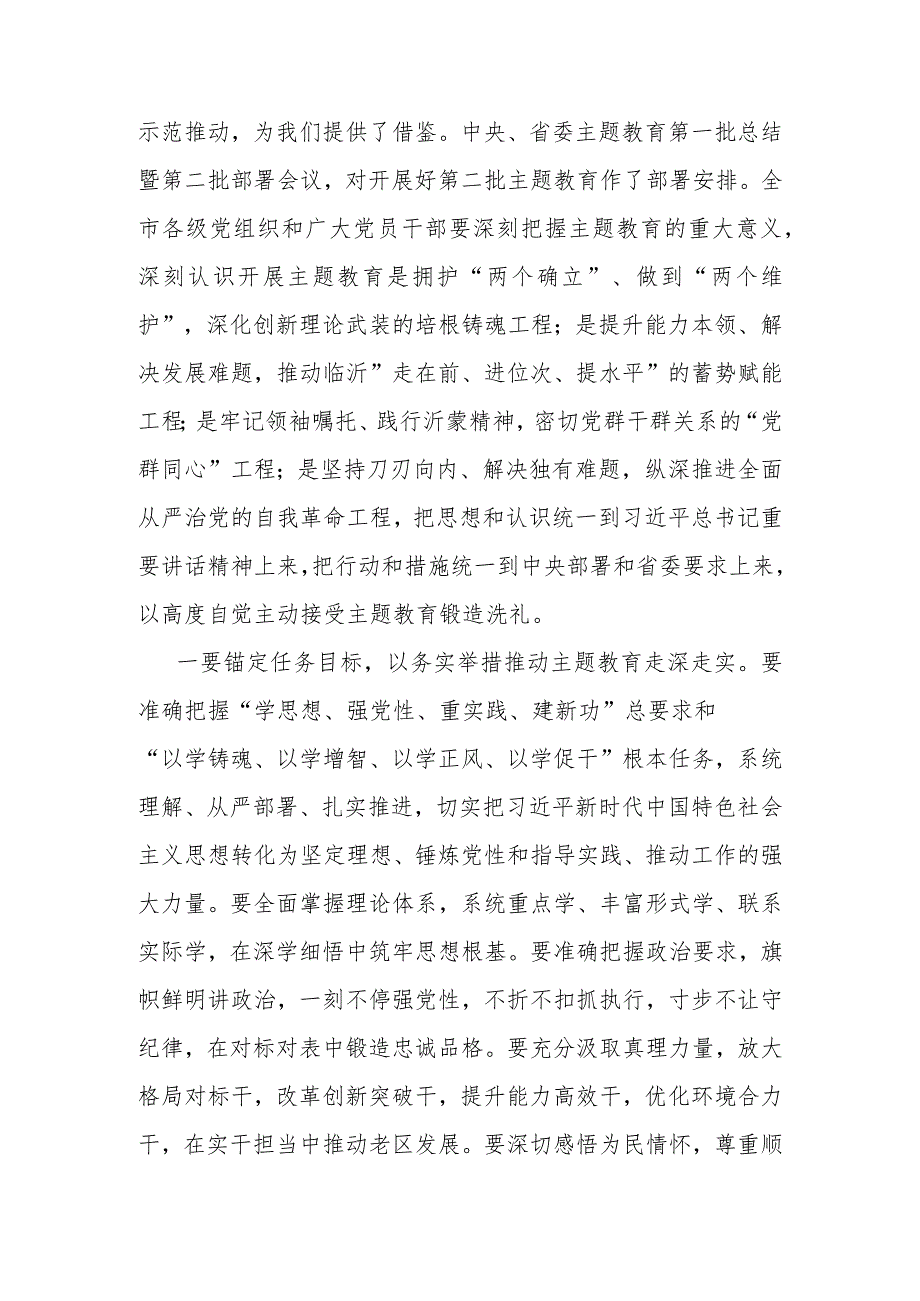 示范推动，为我们提供了借鉴。中央、省委主题教育第一批总结暨第二批部署会议，对开展好第二批主题教育作了部署安排。全市各级党组织和广大党员干部要深刻把握主题教育的重大意义，深刻认识开展主题教育是拥护“两个确立”、做到“两个维护”，深化创新理论武装的培根铸魂工程；是提升能力本领、解决发展难题，推动临沂”走在前、进位次、提水平”的蓄势赋能工程;是牢记领袖嘱托、践行沂蒙精神，密切党群干群关系的“党群同心”工程；是坚持刀刃向内、解决独有难题，纵深推进全面从严治党的自我革命工程，把思想和认识统一到习近平总书记重要讲话精神上来,把行动和措施统一到中央部署和省委要求上来，以高度自觉主动接受主题教育锻造洗礼。

一要锚定任务目标，以务实举措推动主题教育走深走实。要准确把握“学思想、强党性、重实践、建新功”总要求和“以学铸魂、以学增智、以学正风、以学促干”根本任务，系统理解、从严部署、扎实推进，切实把习近平新时代中国特色社会主义思想转化为坚定理想、锤炼党性和指导实践、推动工作的强大力量。要全面掌握理论体系，系统重点学、丰富形式学、联系实际学，在深学细悟中筑牢思想根基。要准确把握政治要求，旗帜鲜明讲政治，一刻不停强党性，不折不扣抓执行，寸步不让守纪律，在对标对表中锻造忠诚品格。要充分汲取真理力量，放大格局对标干，改革创新突破干，提升能力高效干，优化环境合力干，在实干担当中推动老区发展。要深切感悟为民情怀，尊重顺